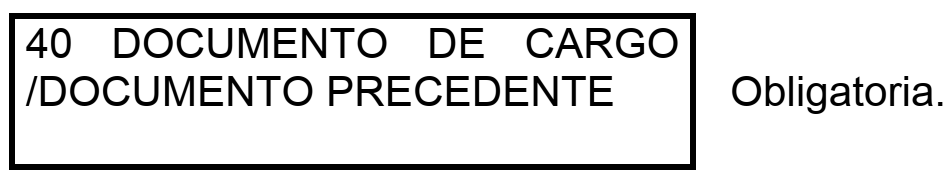 40 DOCUMENTO DE CARGO /DOCUMENTO PRECEDENTE

Obligatoria.